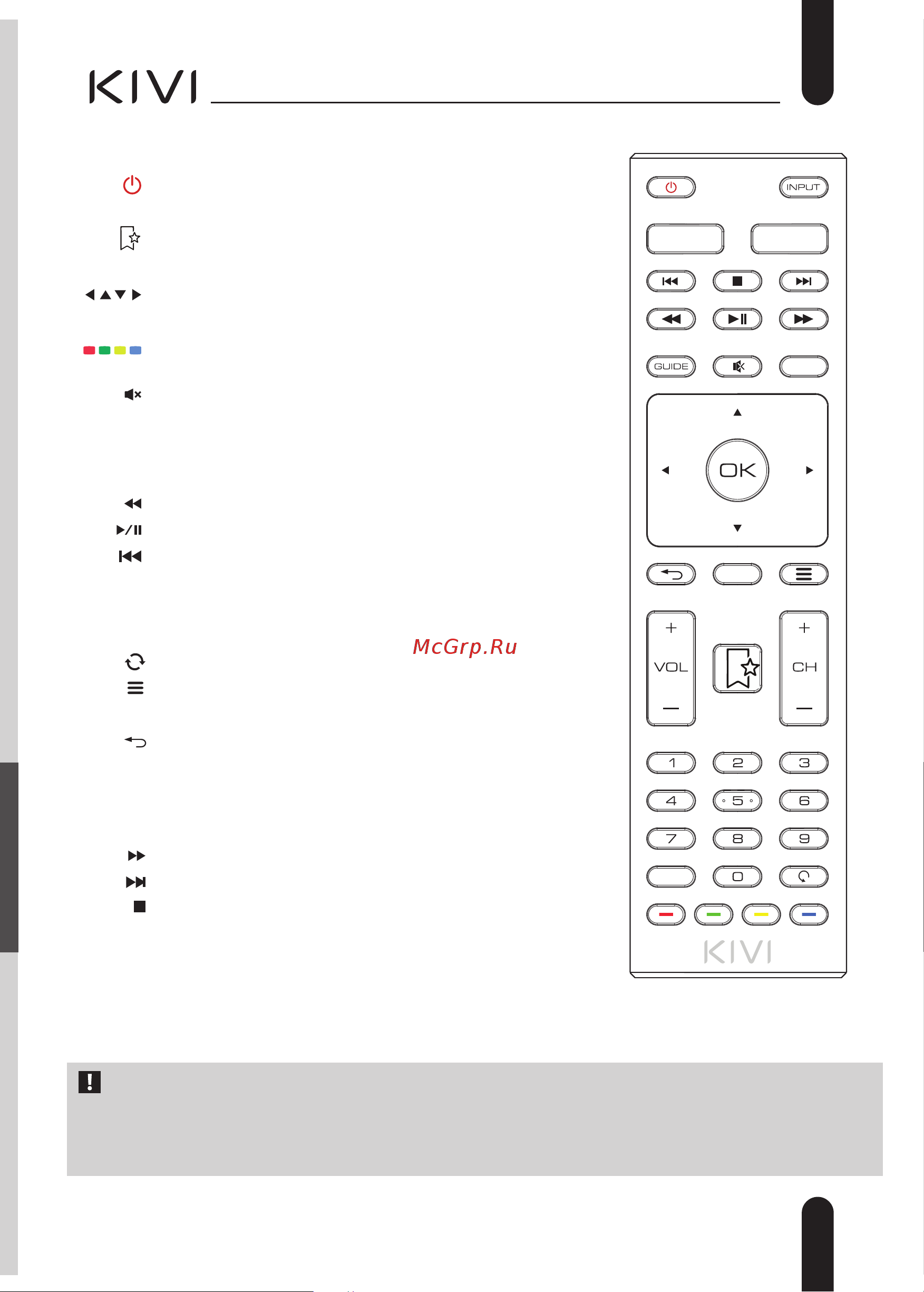 KIVI

McGrp.Ru

INPUT

GUIDE

OK

VOL

CH

1
2
3
4
5
6
7
8
9
0

KIVI